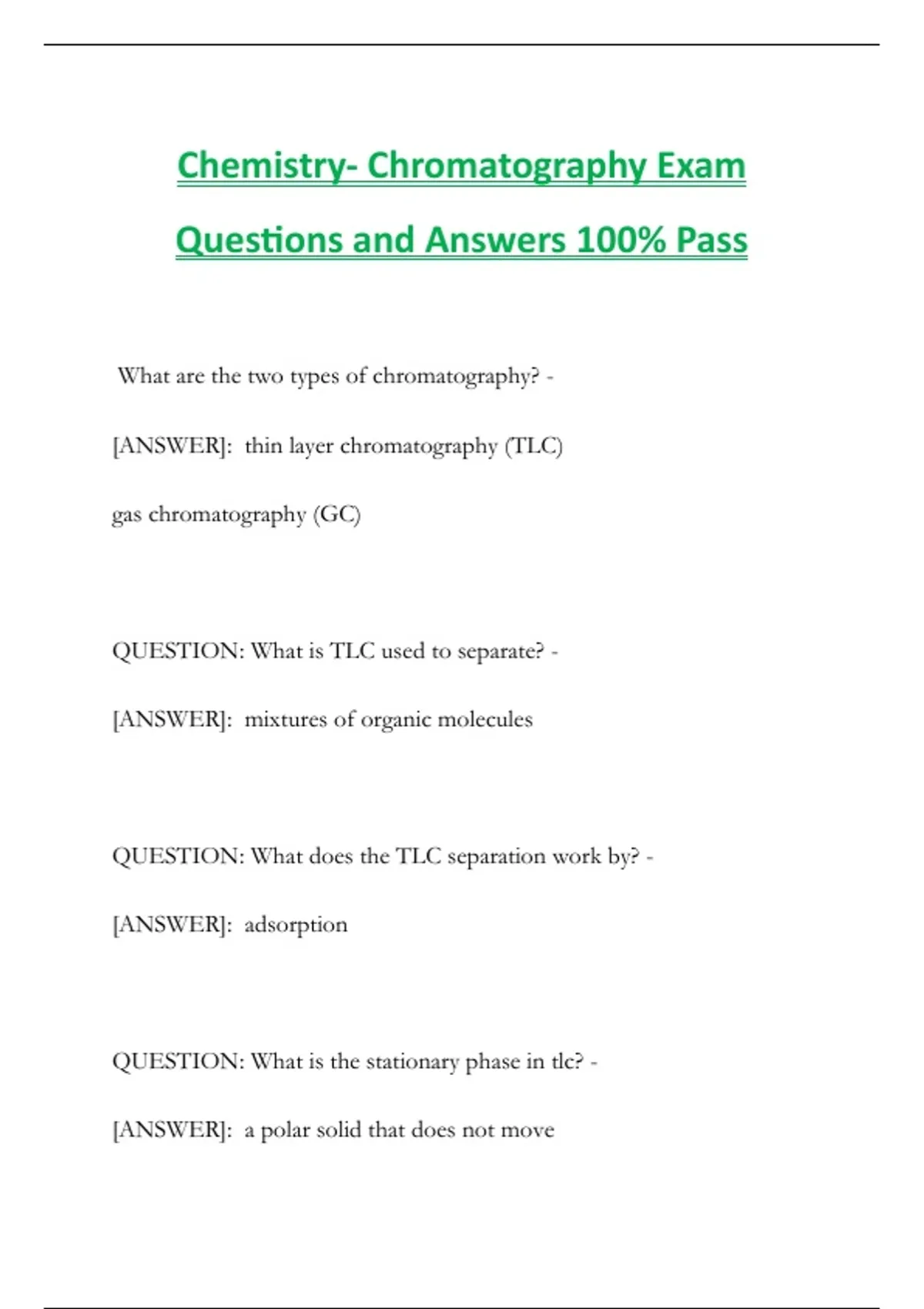 Chemistry- Chromatography Exam Questions and Answers 100% Pass

What are the two types of chromatography? -

[ANSWER]: thin layer chromatography (TLC)

gas chromatography (GC)

QUESTION: What is TLC used to separate? -

[ANSWER]: mixtures of organic molecules

QUESTION: What does the TLC separation work by? -

[ANSWER]: adsorption

QUESTION: What is the stationary phase in tlc? -

[ANSWER]: a polar solid that does not move